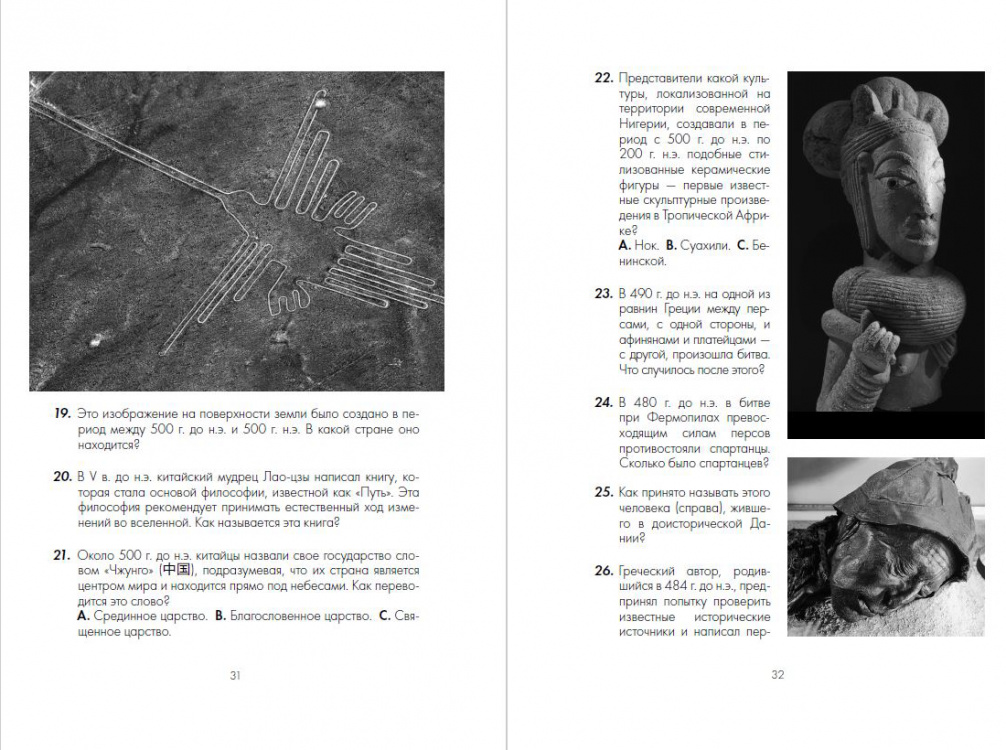 **19.** Это изображение на поверхности земли было создано в период между 500 г. до н.э. и 500 г. н.э. В какой стране оно находится?

**20.** В V в. до н.э. китайский мудрец Лао-цзы написал книгу, которая стала основой философии, известной как «Путь». Эта философия рекомендует принимать естественный ход изменений во вселенной. Как называется эта книга?

**21.** Около 500 г. до н.э. китайцы назвали свое государство словом «Чжунго» (中国), подразумевая, что их страна является центром мира и находится прямо под небесами. Как переводится это слово?
**А.** Срединное царство. **В.** Благословенное царство. **С.** Священное царство.

31

**22.** Представители какой культуры, локализованной на территории современной Нигерии, создавали в период с 500 г. до н.э. по 200 г. н.э. подобные стилизованные керамические фигуры — первые известные скульптурные произведения в Тропической Африке?
**А.** Нок. **В.** Суахили. **С.** Бенинской.

**23.** В 490 г. до н.э. на одной из равнин Греции между персами, с одной стороны, и афинянами и платейцами — с другой, произошла битва. Что случилось после этого?

**24.** В 480 г. до н.э. в битве при Фермопилах превосходящим силам персов противостояли спартанцы. Сколько было спартанцев?

**25.** Как принято называть этого человека (справа), жившего в доисторической Дании?

**26.** Греческий автор, родившийся в 484 г. до н.э., предпринял попытку проверить известные исторические источники и написал пер-

32